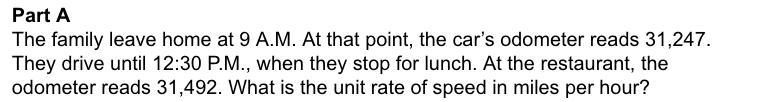 Part A

The family leave home at 9 A.M. At that point, the car's odometer reads 31,247. They drive until 12:30 P.M., when they stop for lunch. At the restaurant, the odometer reads 31,492. What is the unit rate of speed in miles per hour?